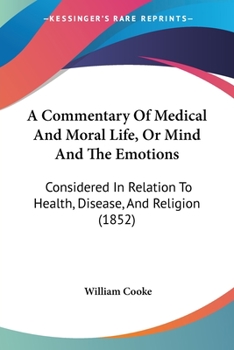 —KESSINGER'S RARE REPRINTS—

A Commentary Of Medical And Moral Life, Or Mind And The Emotions

Considered In Relation To Health, Disease, And Religion (1852)

William Cooke